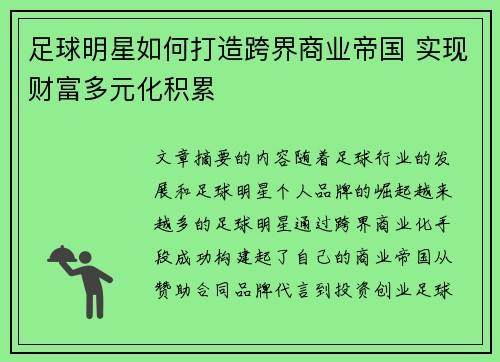 足球明星如何打造跨界商业帝国 实现财富多元化积累

文章摘要的内容随着足球行业的发展和足球明星个人品牌的崛起越来越多的足球明星通过跨界商业化手段成功构建起了自己的商业帝国从赞助合同品牌代言到投资创业足球